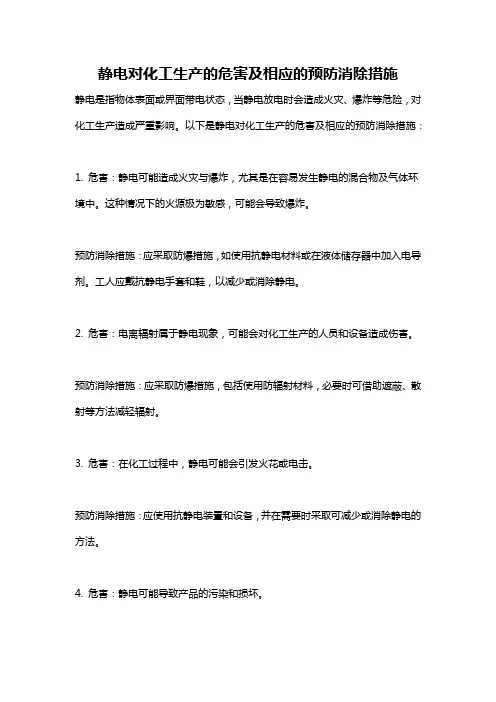 静电对化工生产的危害及相应的预防消除措施

静电是指物体表面或界面带电状态，当静电放电时会造成火灾、爆炸等危险，对化工生产造成严重影响。以下是静电对化工生产的危害及相应的预防消除措施：

1. 危害：静电可能造成火灾与爆炸，尤其是在容易发生静电的混合物及气体环境中。这种情况下的火源极为敏感，可能会导致爆炸。

预防消除措施：应采取防爆措施，如使用抗静电材料或在液体储存器中加入电导剂。工人应戴抗静电手套和鞋，以减少或消除静电。

2. 危害：电离辐射属于静电现象，可能会对化工生产的人员和设备造成伤害。

预防消除措施：应采取防爆措施，包括使用防辐射材料，必要时可借助遮蔽、散射等方法减轻辐射。

3. 危害：在化工过程中，静电可能会引发火花或电击。

预防消除措施：应使用抗静电装置和设备，并在需要时采取可减少或消除静电的方法。

4. 危害：静电可能导致产品的污染和损坏。